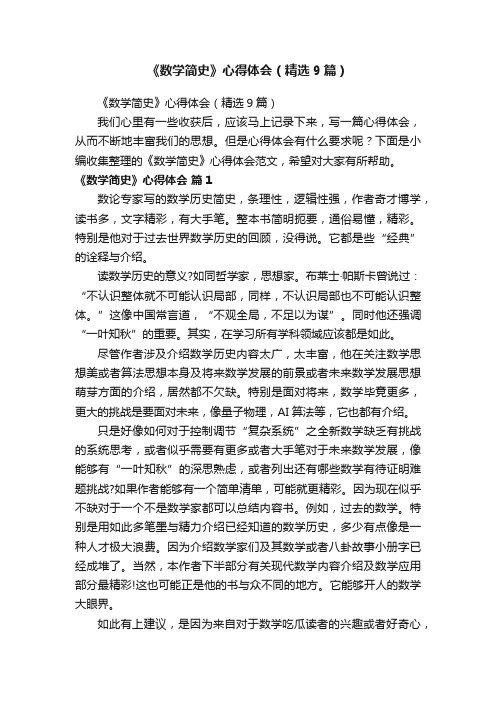 《数学简史》心得体会（精选9篇）

《数学简史》心得体会（精选9篇）

我们心里有一些收获后，应该马上记录下来，写一篇心得体会，从而不断地丰富我们的思想。但是心得体会有什么要求呢？下面是小编收集整理的《数学简史》心得体会范文，希望对大家有所帮助。

《数学简史》心得体会 篇1

数论专家写的数学历史简史，条理性，逻辑性强，作者奇才博学，读书多，文字精彩，有大手笔。整本书简明扼要，通俗易懂，精彩。特别是他对于过去世界数学历史的回顾，没得说。它都是些“经典”的诠释与介绍。

读数学历史的意义?如同哲学家，思想家。布莱士·帕斯卡曾说过：“不认识整体就不可能认识局部，同样，不认识局部也不可能认识整体。”这像中国常言道，“不观全局，不足以为谋”。同时他还强调“一叶知秋”的重要。其实，在学习所有学科领域应该都是如此。

尽管作者涉及介绍数学历史内容太广，太丰富，他在关注数学思想美或者算法思想本身及将来数学发展的前景或者未来数学发展思想萌芽方面的介绍，居然都不欠缺。特别是面对将来，数学毕竟更多，更大的挑战是要面对未来，像量子物理，AI算法等，它也都有介绍。

只是好像如何对于控制调节“复杂系统”之全新数学缺乏有挑战的系统思考，或者似乎需要有更多或者大手笔对于未来数学发展，像能够有“一叶知秋”的深思熟虑，或者列出还有哪些数学有待证明难题挑战?如果作者能够有一个简单清单，可能就更精彩。因为现在似乎不缺对于一个不是数学家都可以总结内容书。例如，过去的数学。特别是用如此多笔墨与精力介绍已经知道的数学历史，多少有点像是一种人才极大浪费。因为介绍数学家们及其数学或者八卦故事小册字已经成堆了。当然，本作者下半部分有关现代数学内容介绍及数学应用部分最精彩!这也可能正是他的书与众不同的地方。它能够开人的数学大眼界。

如此有上建议，是因为来自对于数学吃瓜读者的兴趣或者好奇心，